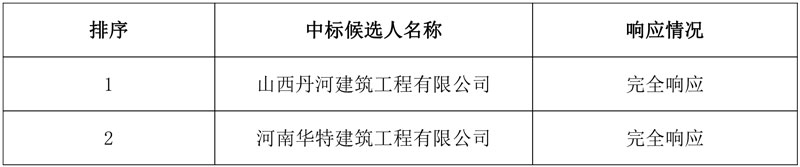 | 排序 | 中标候选人名称 | 响应情况 |
|---|---|---|
| 1 | 山西丹河建筑工程有限公司 | 完全响应 |
| 2 | 河南华特建筑工程有限公司 | 完全响应 |